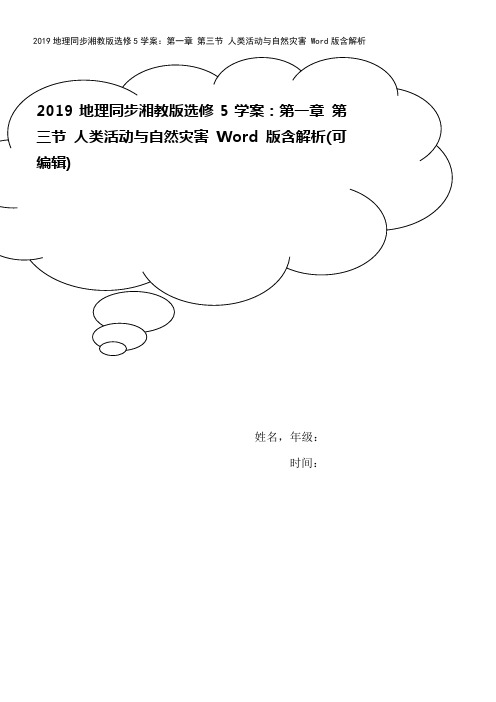 2019 地理同步湘教版选修 5 学案：第一章 第三节 人类活动与自然灾害 Word 版含解析

2019 地理同步湘教版选修 5 学案：第一章 第三节 人类活动与自然灾害 Word 版含解析(可编辑)

姓名，年级：

时间：